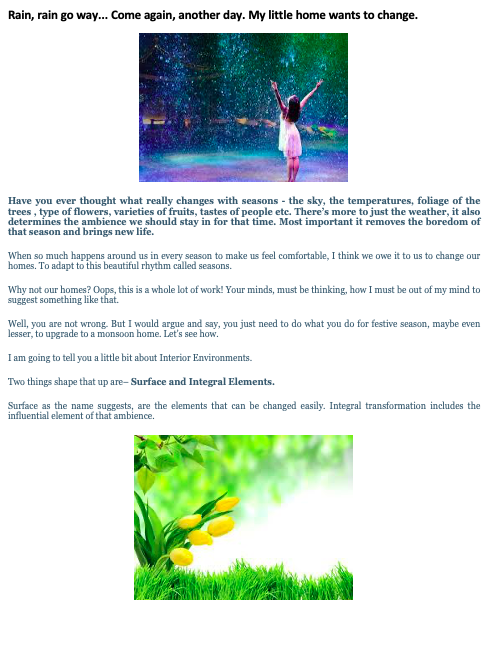 Rain, rain go way... Come again, another day. My little home wants to change.

Have you ever thought what really changes with seasons - the sky, the temperatures, foliage of the trees , type of flowers, varieties of fruits, tastes of people etc. There's more to just the weather, it also determines the ambience we should stay in for that time. Most important it removes the boredom of that season and brings new life.

When so much happens around us in every season to make us feel comfortable, I think we owe it to us to change our homes. To adapt to this beautiful rhythm called seasons.

Why not our homes? Oops, this is a whole lot of work! Your minds, must be thinking, how I must be out of my mind to suggest something like that.

Well, you are not wrong. But I would argue and say, you just need to do what you do for festive season, maybe even lesser, to upgrade to a monsoon home. Let's see how.

I am going to tell you a little bit about Interior Environments.

Two things shape that up are– Surface and Integral Elements.

Surface as the name suggests, are the elements that can be changed easily. Integral transformation includes the influential element of that ambience.